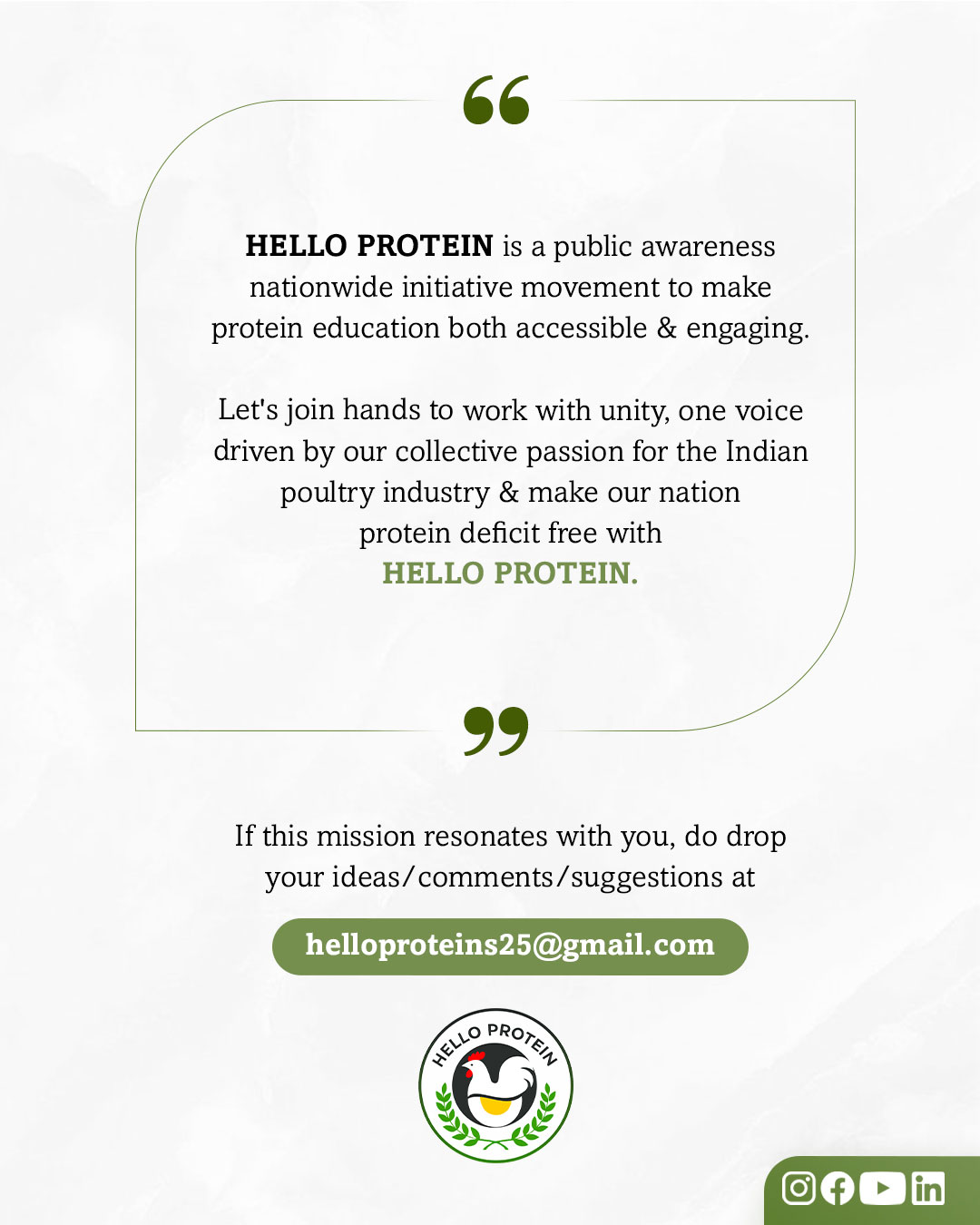 HELLO PROTEIN is a public awareness nationwide initiative movement to make protein education both accessible & engaging.

Let's join hands to work with unity, one voice driven by our collective passion for the Indian poultry industry & make our nation protein deficit free with HELLO PROTEIN.

If this mission resonates with you, do drop your ideas/comments/suggestions at

helloproteins25@gmail.com

HELLO PROTEIN